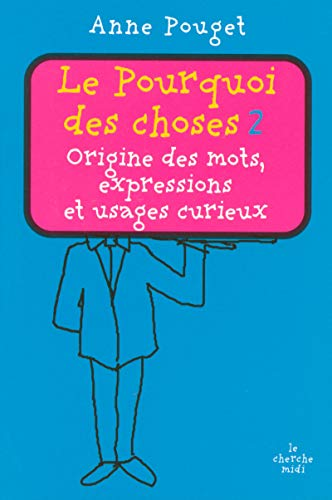 Anne Pouget

Le Pourquoi des choses 2

Origine des mots, expressions et usages curieux

le cherche midi